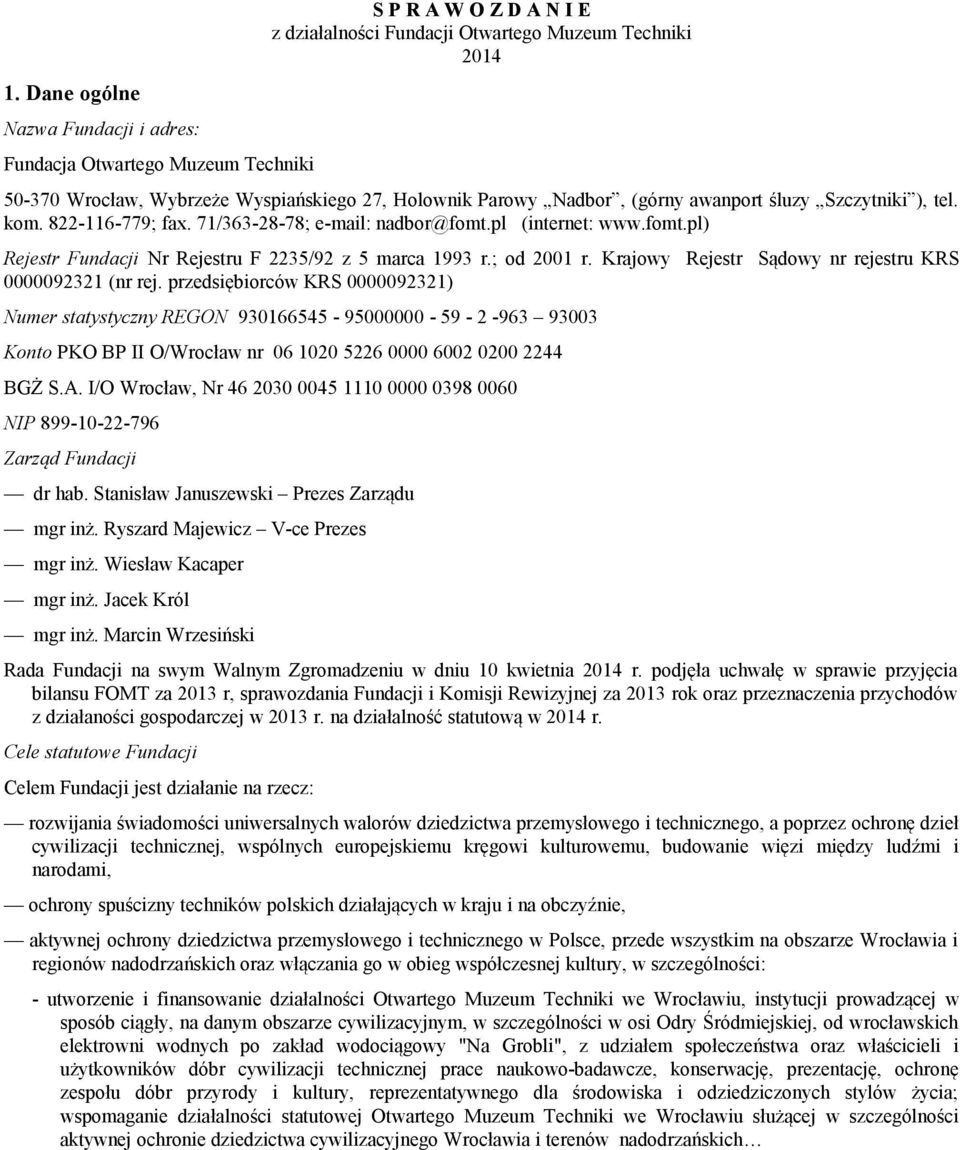 S P R A W O Z D A N I E
z działalności Fundacji Otwartego Muzeum Techniki
2014

1. Dane ogólne

Nazwa Fundacji i adres:

Fundacja Otwartego Muzeum Techniki

50-370 Wrocław, Wybrzeże Wyspiańskiego 27, Holownik Parowy „Nadbor”, (górny awanport śluzy „Szczytniki”), tel. kom. 822-116-779; fax. 71/363-28-78; e-mail: nadbor@fomt.pl (internet: www.fomt.pl)

Rejestr Fundacji Nr Rejestru F 2235/92 z 5 marca 1993 r.; od 2001 r. Krajowy Rejestr Sądowy nr rejestru KRS 0000092321 (nr rej. przedsiębiorców KRS 0000092321)

Numer statystyczny REGON 930166545 - 95000000 - 59 - 2 -963 – 93003

Konto PKO BP II O/Wrocław nr 06 1020 5226 0000 6002 0200 2244

BGŻ S.A. I/O Wrocław, Nr 46 2030 0045 1110 0000 0398 0060

NIP 899-10-22-796

Zarząd Fundacji

— dr hab. Stanisław Januszewski – Prezes Zarządu

— mgr inż. Ryszard Majewicz – V-ce Prezes

— mgr inż. Wiesław Kacaper

— mgr inż. Jacek Król

— mgr inż. Marcin Wrzesiński

Rada Fundacji na swym Walnym Zgromadzeniu w dniu 10 kwietnia 2014 r. podjęła uchwałę w sprawie przyjęcia bilansu FOMT za 2013 r, sprawozdania Fundacji i Komisji Rewizyjnej za 2013 rok oraz przeznaczenia przychodów z działaności gospodarczej w 2013 r. na działalność statutową w 2014 r.

Cele statutowe Fundacji

Celem Fundacji jest działanie na rzecz:

— rozwijania świadomości uniwersalnych walorów dziedzictwa przemysłowego i technicznego, a poprzez ochronę dzieł cywilizacji technicznej, wspólnych europejskiemu kręgowi kulturowemu, budowanie więzi między ludźmi i narodami,

— ochrony spuścizny techników polskich działających w kraju i na obczyźnie,

— aktywnej ochrony dziedzictwa przemysłowego i technicznego w Polsce, przede wszystkim na obszarze Wrocławia i regionów nadodrzańskich oraz włączania go w obieg współczesnej kultury, w szczególności:

- utworzenie i finansowanie działalności Otwartego Muzeum Techniki we Wrocławiu, instytucji prowadzącej w sposób ciągły, na danym obszarze cywilizacyjnym, w szczególności w osi Odry Śródmiejskiej, od wrocławskich elektrowni wodnych po zakład wodociągowy "Na Grobli", z udziałem społeczeństwa oraz właścicieli i użytkowników dóbr cywilizacji technicznej prace naukowo-badawcze, konserwację, prezentację, ochronę zespołu dóbr przyrody i kultury, reprezentatywnego dla środowiska i odziedziczonych stylów życia; wspomaganie działalności statutowej Otwartego Muzeum Techniki we Wrocławiu służącej w szczególności aktywnej ochronie dziedzictwa cywilizacyjnego Wrocławia i terenów nadodrzańskich…